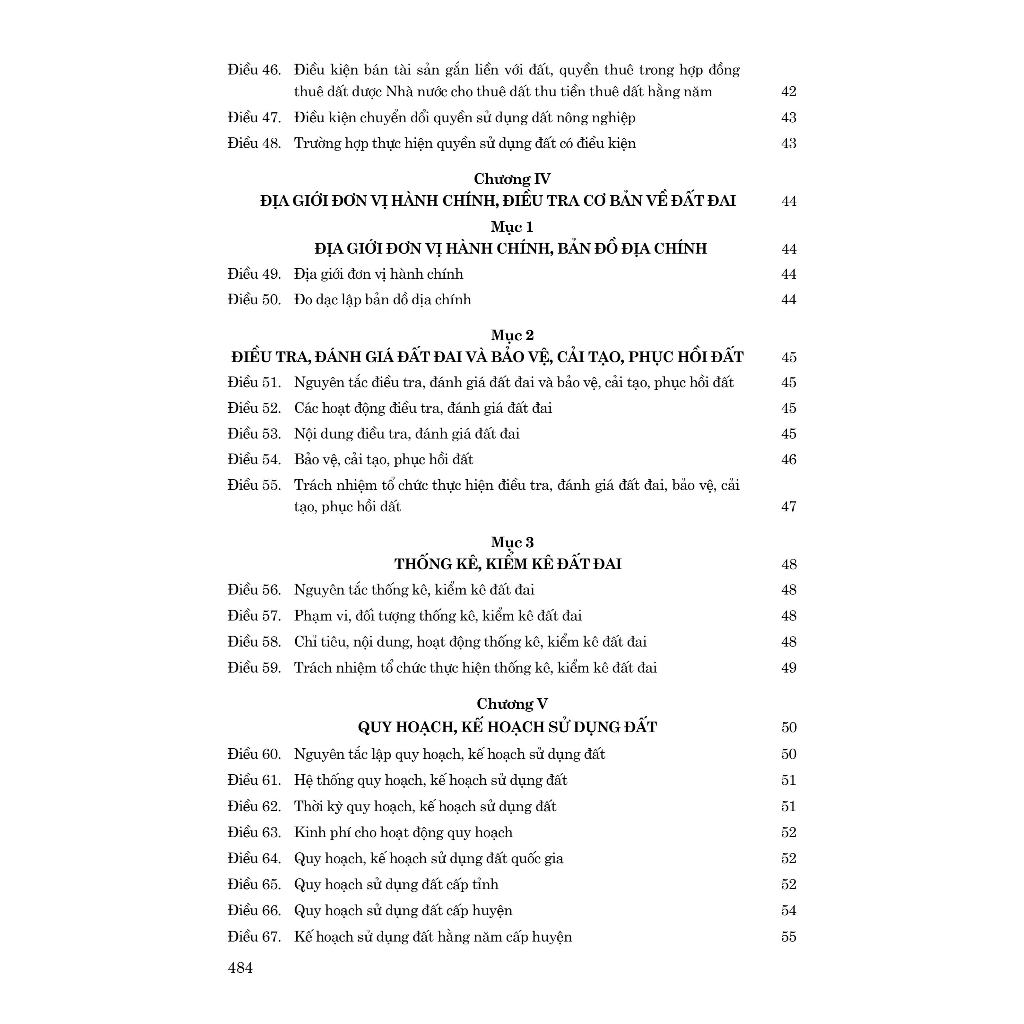 Điều 46. Điều kiện bán tài sản gắn liền với đất, quyền thuê trong hợp đồng thuê đất được Nhà nước cho thuê đất thu tiền thuê đất hằng năm 42

Điều 47. Điều kiện chuyển đổi quyền sử dụng đất nông nghiệp 43

Điều 48. Trường hợp thực hiện quyền sử dụng đất có điều kiện 43

Chương IV
ĐỊA GIỚI ĐƠN VỊ HÀNH CHÍNH, ĐIỀU TRA CƠ BẢN VỀ ĐẤT ĐAI 44

Mục 1
ĐỊA GIỚI ĐƠN VỊ HÀNH CHÍNH, BẢN ĐỒ ĐỊA CHÍNH 44

Điều 49. Địa giới đơn vị hành chính 44

Điều 50. Đo đạc lập bản đồ địa chính 44

Mục 2
ĐIỀU TRA, ĐÁNH GIÁ ĐẤT ĐAI VÀ BẢO VỆ, CẢI TẠO, PHỤC HỒI ĐẤT 45

Điều 51. Nguyên tắc điều tra, đánh giá đất đai và bảo vệ, cải tạo, phục hồi đất 45

Điều 52. Các hoạt động điều tra, đánh giá đất đai 45

Điều 53. Nội dung điều tra, đánh giá đất đai 45

Điều 54. Bảo vệ, cải tạo, phục hồi đất 46

Điều 55. Trách nhiệm tổ chức thực hiện điều tra, đánh giá đất đai, bảo vệ, cải tạo, phục hồi đất 47

Mục 3
THỐNG KÊ, KIỂM KÊ ĐẤT ĐAI 48

Điều 56. Nguyên tắc thống kê, kiểm kê đất đai 48

Điều 57. Phạm vi, đối tượng thống kê, kiểm kê đất đai 48

Điều 58. Chỉ tiêu, nội dung, hoạt động thống kê, kiểm kê đất đai 48

Điều 59. Trách nhiệm tổ chức thực hiện thống kê, kiểm kê đất đai 49

Chương V
QUY HOẠCH, KẾ HOẠCH SỬ DỤNG ĐẤT 50

Điều 60. Nguyên tắc lập quy hoạch, kế hoạch sử dụng đất 50

Điều 61. Hệ thống quy hoạch, kế hoạch sử dụng đất 51

Điều 62. Thời kỳ quy hoạch, kế hoạch sử dụng đất 51

Điều 63. Kinh phí cho hoạt động quy hoạch 52

Điều 64. Quy hoạch, kế hoạch sử dụng đất quốc gia 52

Điều 65. Quy hoạch sử dụng đất cấp tỉnh 52

Điều 66. Quy hoạch sử dụng đất cấp huyện 54

Điều 67. Kế hoạch sử dụng đất hằng năm cấp huyện 55

484